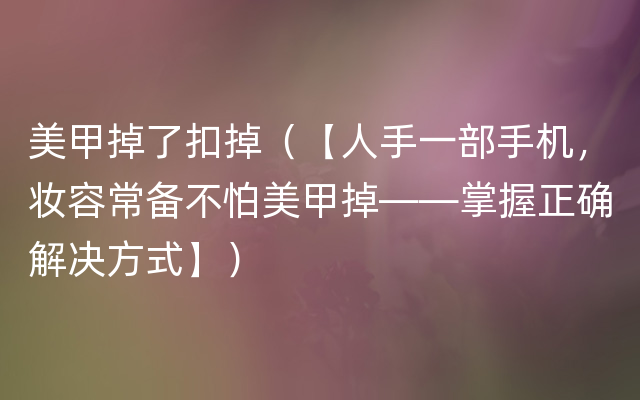 美甲掉了扣掉（【人手一部手机，妆容常备不怕美甲掉——掌握正确解决方式】）